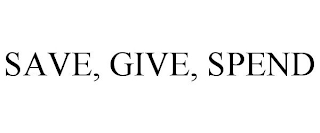 SAVE, GIVE, SPEND